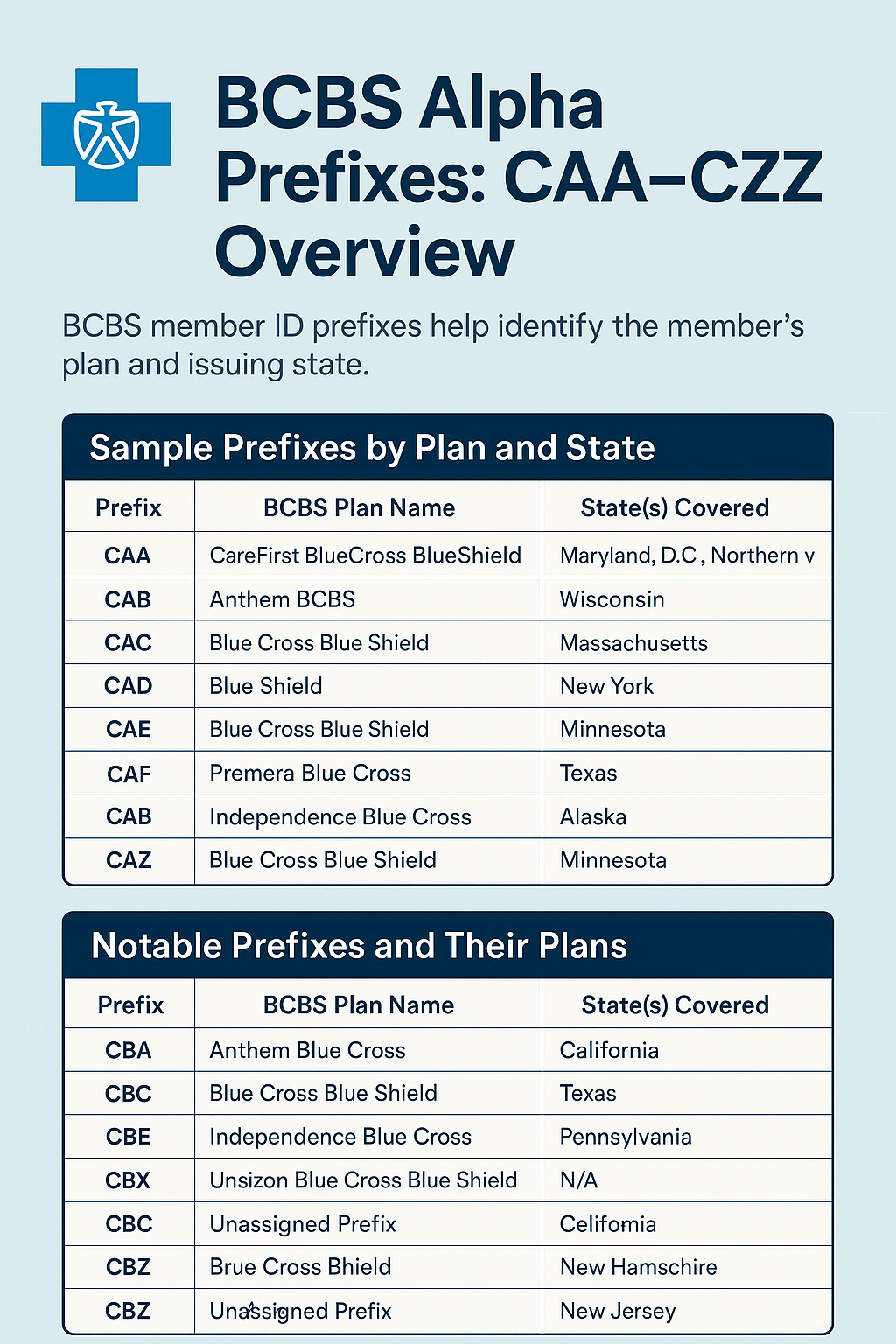 BCBS Alpha Prefixes: CAA–CZZ Overview

BCBS member ID prefixes help identify the member's plan and issuing state.

Sample Prefixes by Plan and State

| Prefix | BCBS Plan Name | State(s) Covered |
|---|---|---|
| CAA | CareFirst BlueCross BlueShield | Maryland, D.C , Northern v |
| CAB | Anthem BCBS | Wisconsin |
| CAC | Blue Cross Blue Shield | Massachusetts |
| CAD | Blue Shield | New York |
| CAE | Blue Cross Blue Shield | Minnesota |
| CAF | Premera Blue Cross | Texas |
| CAB | Independence Blue Cross | Alaska |
| CAZ | Blue Cross Blue Shield | Minnesota |

Notable Prefixes and Their Plans

| Prefix | BCBS Plan Name | State(s) Covered |
|---|---|---|
| CBA | Anthem Blue Cross | California |
| CBC | Blue Cross Blue Shield | Texas |
| CBE | Independence Blue Cross | Pennsylvania |
| CBX | Unsizon Blue Cross Blue Shield | N/A |
| CBC | Unassigned Prefix | Celifomia |
| CBZ | Brue Cross Bhield | New Hamschire |
| CBZ | Unassigned Prefix | New Jersey |